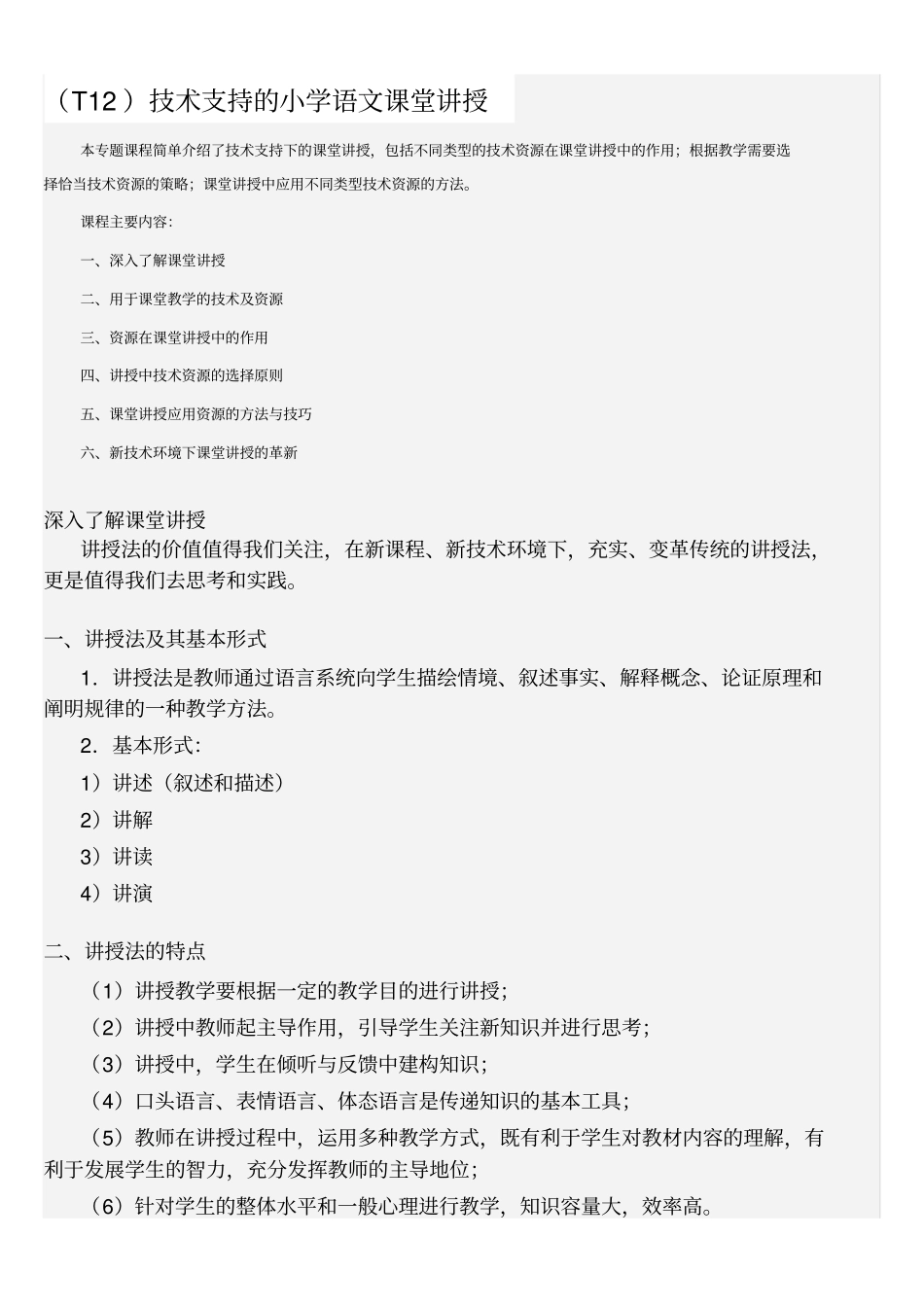 （T12）技术支持的小学语文课堂讲授

本专题课程简单介绍了技术支持下的课堂讲授，包括不同类型的技术资源在课堂讲授中的作用；根据教学需要选择恰当技术资源的策略；课堂讲授中应用不同类型技术资源的方法。

课程主要内容：

一、深入了解课堂讲授

二、用于课堂教学的技术及资源

三、资源在课堂讲授中的作用

四、讲授中技术资源的选择原则

五、课堂讲授应用资源的方法与技巧

六、新技术环境下课堂讲授的革新

深入了解课堂讲授

讲授法的价值值得我们关注，在新课程、新技术环境下，充实、变革传统的讲授法，更是值得我们去思考和实践。

一、讲授法及其基本形式

1．讲授法是教师通过语言系统向学生描绘情境、叙述事实、解释概念、论证原理和阐明规律的一种教学方法。

2．基本形式：

1）讲述（叙述和描述）

2）讲解

3）讲读

4）讲演

二、讲授法的特点

（1）讲授教学要根据一定的教学目的进行讲授；

（2）讲授中教师起主导作用，引导学生关注新知识并进行思考；

（3）讲授中，学生在倾听与反馈中建构知识；

（4）口头语言、表情语言、体态语言是传递知识的基本工具；

（5）教师在讲授过程中，运用多种教学方式，既有利于学生对教材内容的理解，有利于发展学生的智力，充分发挥教师的主导地位；

（6）针对学生的整体水平和一般心理进行教学，知识容量大，效率高。